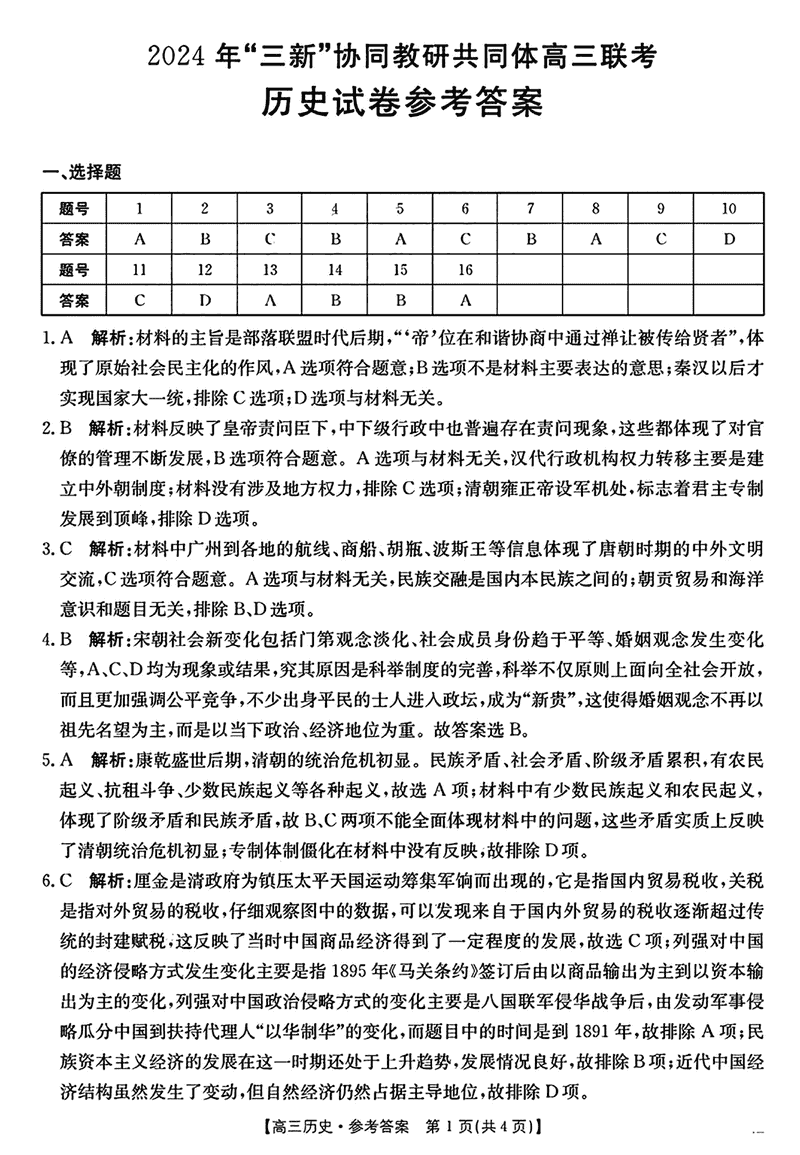 2024 年“三新”协同教研共同体高三联考
历史试卷参考答案

一、选择题

| 题号 | 1 | 2 | 3 | 4 | 5 | 6 | 7 | 8 | 9 | 10 |
|---|---|---|---|---|---|---|---|---|---|---|
| 答案 | A | B | C | B | A | C | B | A | C | D |
| 题号 | 11 | 12 | 13 | 14 | 15 | 16 | | | | |
| 答案 | C | D | A | B | B | A | | | | |

1. A　解析：材料的主旨是部落联盟时代后期，“‘帝’位在和谐协商中通过禅让被传给贤者”，体现了原始社会民主化的作风，A 选项符合题意；B 选项不是材料主要表达的意思；秦汉以后才实现国家大一统，排除 C 选项；D 选项与材料无关。

2. B　解析：材料反映了皇帝责问臣下，中下级行政中也普遍存在责问现象，这些都体现了对官僚的管理不断发展，B 选项符合题意。A 选项与材料无关，汉代行政机构权力转移主要是建立中外朝制度；材料没有涉及地方权力，排除 C 选项；清朝雍正帝设军机处，标志着君主专制发展到顶峰，排除 D 选项。

3. C　解析：材料中广州到各地的航线、商船、胡瓶、波斯王等信息体现了唐朝时期的中外文明交流，C 选项符合题意。A 选项与材料无关，民族交融是国内本民族之间的；朝贡贸易和海洋意识和题目无关，排除 B、D 选项。

4. B　解析：宋朝社会新变化包括门第观念淡化、社会成员身份趋于平等、婚姻观念发生变化等，A、C、D 均为现象或结果，究其原因是科举制度的完善，科举不仅原则上面向全社会开放，而且更加强调公平竞争，不少出身平民的士人进入政坛，成为“新贵”，这使得婚姻观念不再以祖先名望为主，而是以当下政治、经济地位为重。故答案选 B。

5. A　解析：康乾盛世后期，清朝的统治危机初显。民族矛盾、社会矛盾、阶级矛盾累积，有农民起义、抗租斗争、少数民族起义等各种起义，故选 A 项；材料中有少数民族起义和农民起义，体现了阶级矛盾和民族矛盾，故 B、C 两项不能全面体现材料中的问题，这些矛盾实质上反映了清朝统治危机初显；专制体制僵化在材料中没有反映，故排除 D 项。

6. C　解析：厘金是清政府为镇压太平天国运动筹集军饷而出现的，它是指国内贸易税收，关税是指对外贸易的税收，仔细观察图中的数据，可以发现来自于国内外贸易的税收逐渐超过传统的封建赋税，这反映了当时中国商品经济得到了一定程度的发展，故选 C 项；列强对中国的经济侵略方式发生变化主要是指 1895 年《马关条约》签订后由以商品输出为主到以资本输出为主的变化，列强对中国政治侵略方式的变化主要是八国联军侵华战争后，由发动军事侵略瓜分中国到扶持代理人“以华制华”的变化，而题目中的时间是到 1891 年，故排除 A 项；民族资本主义经济的发展在这一时期还处于上升趋势，发展情况良好，故排除 B 项；近代中国经济结构虽然发生了变动，但自然经济仍然占据主导地位，故排除 D 项。

【高三历史·参考答案　第 1 页(共 4 页)】